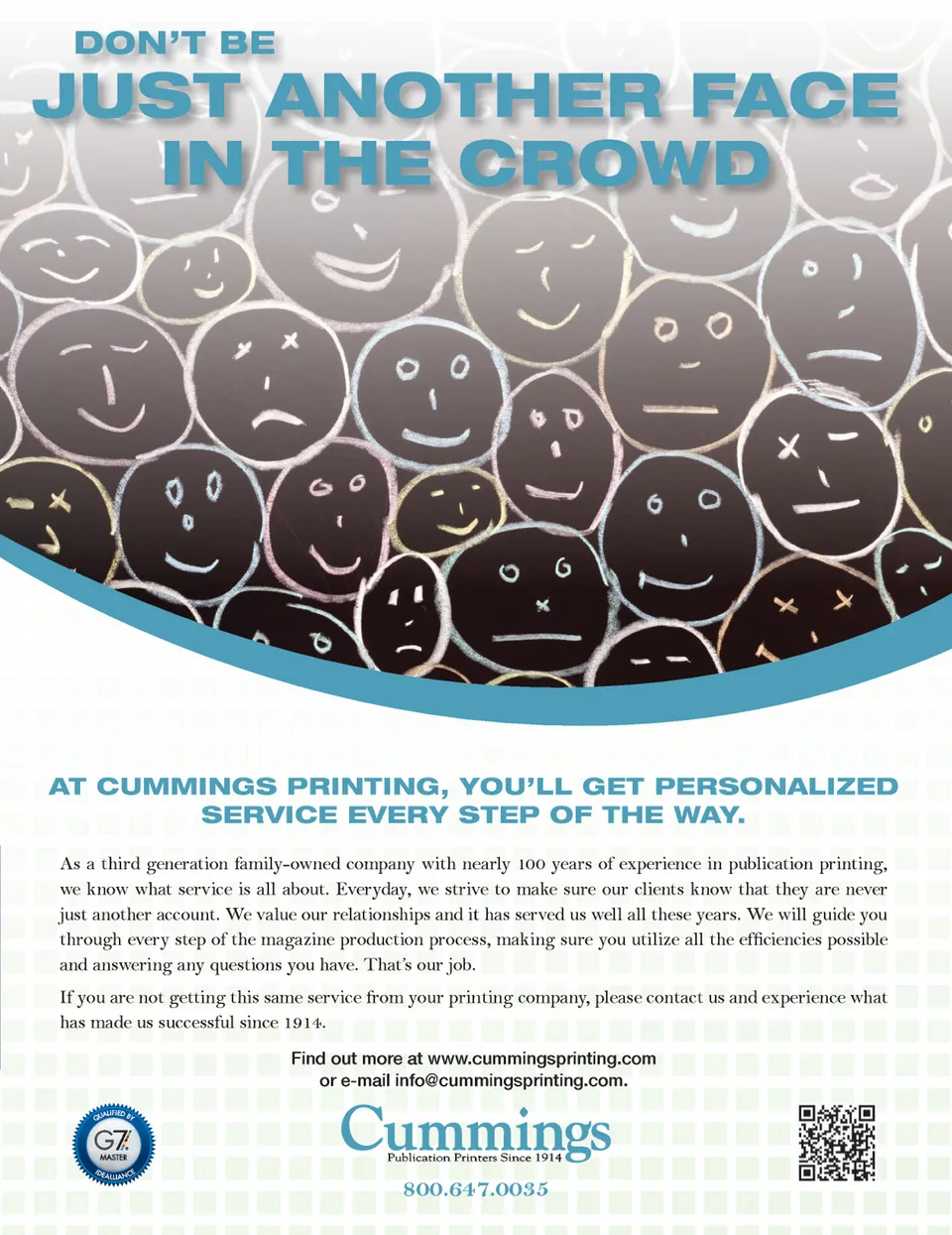 DON'T BE
JUST ANOTHER FACE
IN THE CROWD

AT CUMMINGS PRINTING, YOU'LL GET PERSONALIZED SERVICE EVERY STEP OF THE WAY.

As a third generation family-owned company with nearly 100 years of experience in publication printing, we know what service is all about. Everyday, we strive to make sure our clients know that they are never just another account. We value our relationships and it has served us well all these years. We will guide you through every step of the magazine production process, making sure you utilize all the efficiencies possible and answering any questions you have. That's our job.

If you are not getting this same service from your printing company, please contact us and experience what has made us successful since 1914.

Find out more at www.cummingsprinting.com
or e-mail info@cummingsprinting.com.

QUALIFIED BY
G7
MASTER
IDEALLIANCE

Cummings
Publication Printers Since 1914

800.647.0035